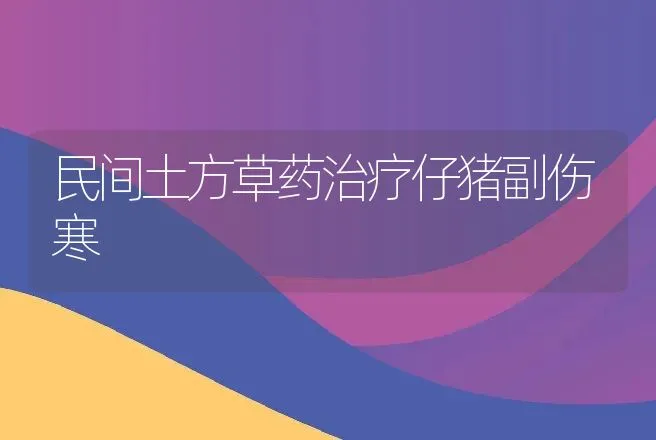 民间土方草药治疗仔猪副伤寒